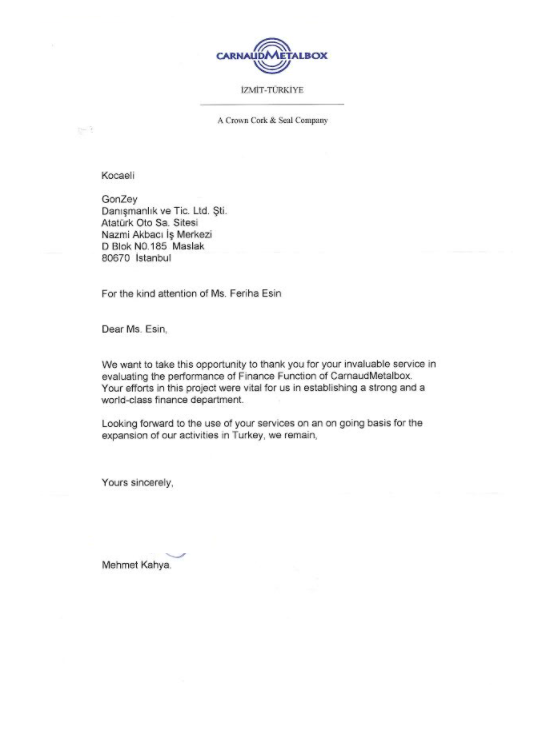 CARNAUDMETALBOX

İZMİT-TÜRKİYE

A Crown Cork & Seal Company

Kocaeli

GonZey
Danışmanlık ve Tic. Ltd. Şti.
Atatürk Oto Sa. Sitesi
Nazmi Akbacı İş Merkezi
D Blok N0.185 Maslak
80670 Istanbul

For the kind attention of Ms. Feriha Esin

Dear Ms. Esin,

We want to take this opportunity to thank you for your invaluable service in evaluating the performance of Finance Function of CarnaudMetalbox. Your efforts in this project were vital for us in establishing a strong and a world-class finance department.

Looking forward to the use of your services on an on going basis for the expansion of our activities in Turkey, we remain,

Yours sincerely,

Mehmet Kahya.